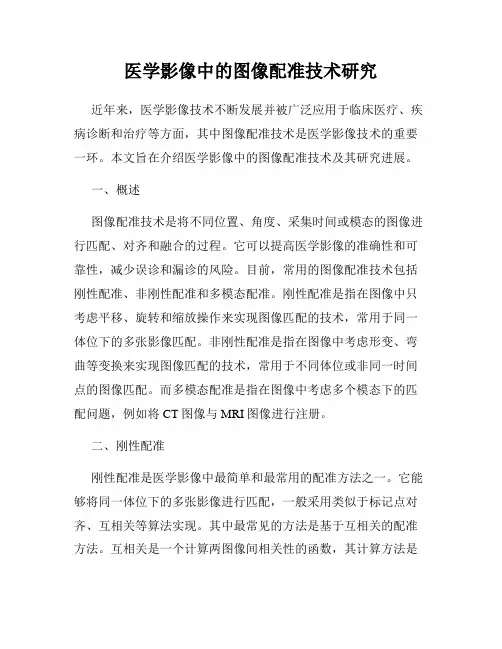 医学影像中的图像配准技术研究

近年来，医学影像技术不断发展并被广泛应用于临床医疗、疾病诊断和治疗等方面，其中图像配准技术是医学影像技术的重要一环。本文旨在介绍医学影像中的图像配准技术及其研究进展。

一、概述

图像配准技术是将不同位置、角度、采集时间或模态的图像进行匹配、对齐和融合的过程。它可以提高医学影像的准确性和可靠性，减少误诊和漏诊的风险。目前，常用的图像配准技术包括刚性配准、非刚性配准和多模态配准。刚性配准是指在图像中只考虑平移、旋转和缩放操作来实现图像匹配的技术，常用于同一体位下的多张影像匹配。非刚性配准是指在图像中考虑形变、弯曲等变换来实现图像匹配的技术，常用于不同体位或非同一时间点的图像匹配。而多模态配准是指在图像中考虑多个模态下的匹配问题，例如将 CT 图像与 MRI 图像进行注册。

二、刚性配准

刚性配准是医学影像中最简单和最常用的配准方法之一。它能够将同一体位下的多张影像进行匹配，一般采用类似于标记点对齐、互相关等算法实现。其中最常见的方法是基于互相关的配准方法。互相关是一个计算两图像间相关性的函数，其计算方法是